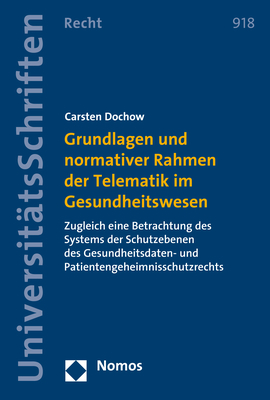 UniversitätsSchriften

Recht

918

Carsten Dochow

Grundlagen und normativer Rahmen der Telematik im Gesundheitswesen

Zugleich eine Betrachtung des Systems der Schutzebenen des Gesundheitsdaten- und Patientengeheimnisschutzrechts

Nomos